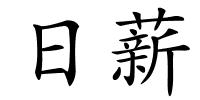 日薪